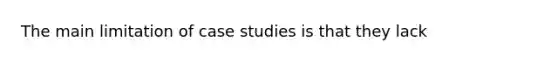 The main limitation of case studies is that they lack